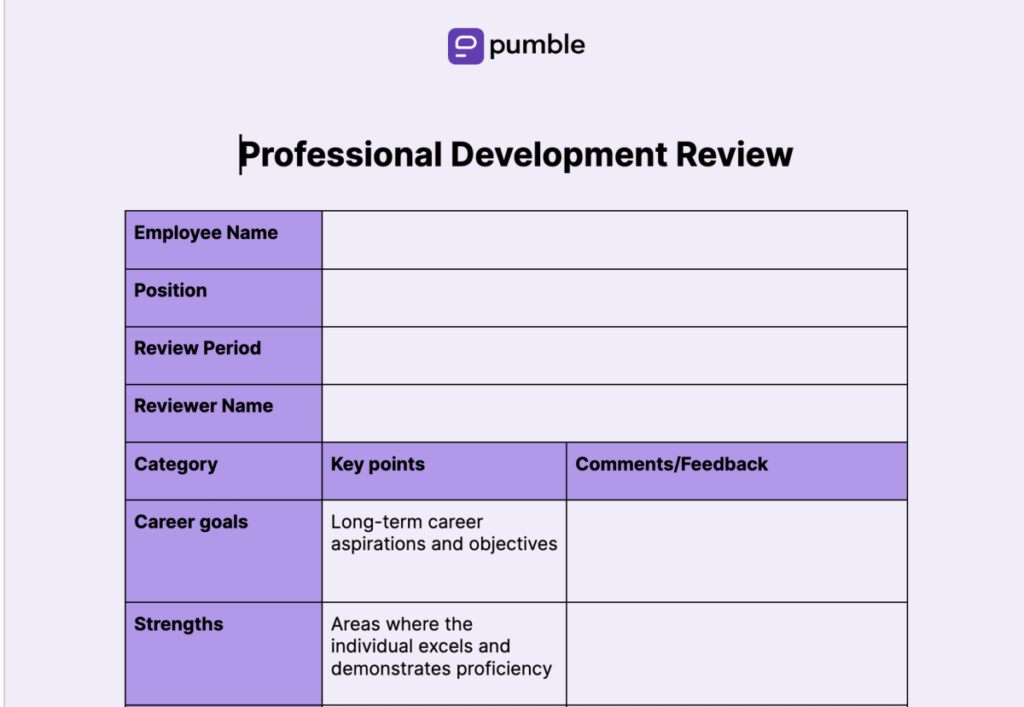 pumble

Professional Development Review

| Employee Name | | |
|---|---|---|
| Position | | |
| Review Period | | |
| Reviewer Name | | |
| Category | Key points | Comments/Feedback |
| Career goals | Long-term career aspirations and objectives | |
| Strengths | Areas where the individual excels and demonstrates proficiency | |